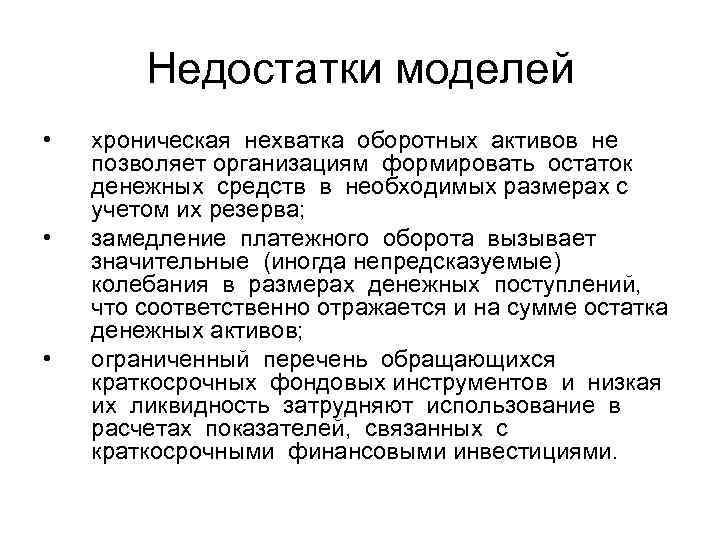 Недостатки моделей

• хроническая нехватка оборотных активов не позволяет организациям формировать остаток денежных средств в необходимых размерах с учетом их резерва;

• замедление платежного оборота вызывает значительные (иногда непредсказуемые) колебания в размерах денежных поступлений, что соответственно отражается и на сумме остатка денежных активов;

• ограниченный перечень обращающихся краткосрочных фондовых инструментов и низкая их ликвидность затрудняют использование в расчетах показателей, связанных с краткосрочными финансовыми инвестициями.